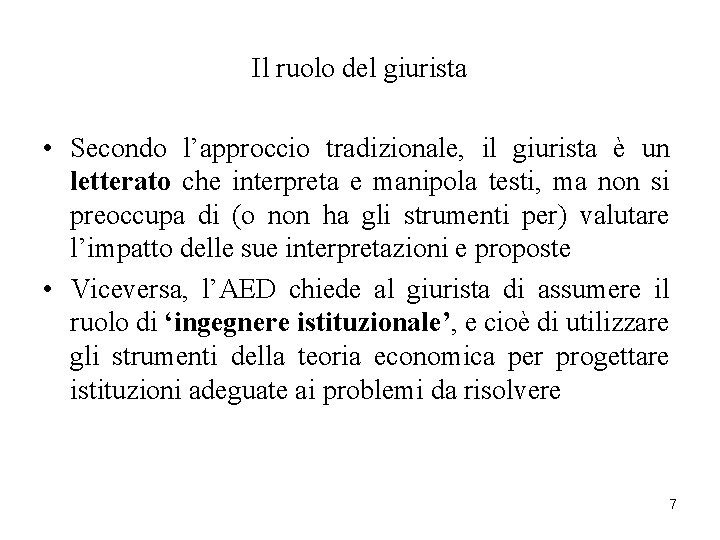 Il ruolo del giurista

• Secondo l’approccio tradizionale, il giurista è un letterato che interpreta e manipola testi, ma non si preoccupa di (o non ha gli strumenti per) valutare l’impatto delle sue interpretazioni e proposte

• Viceversa, l’AED chiede al giurista di assumere il ruolo di ‘ingegnere istituzionale’, e cioè di utilizzare gli strumenti della teoria economica per progettare istituzioni adeguate ai problemi da risolvere

7